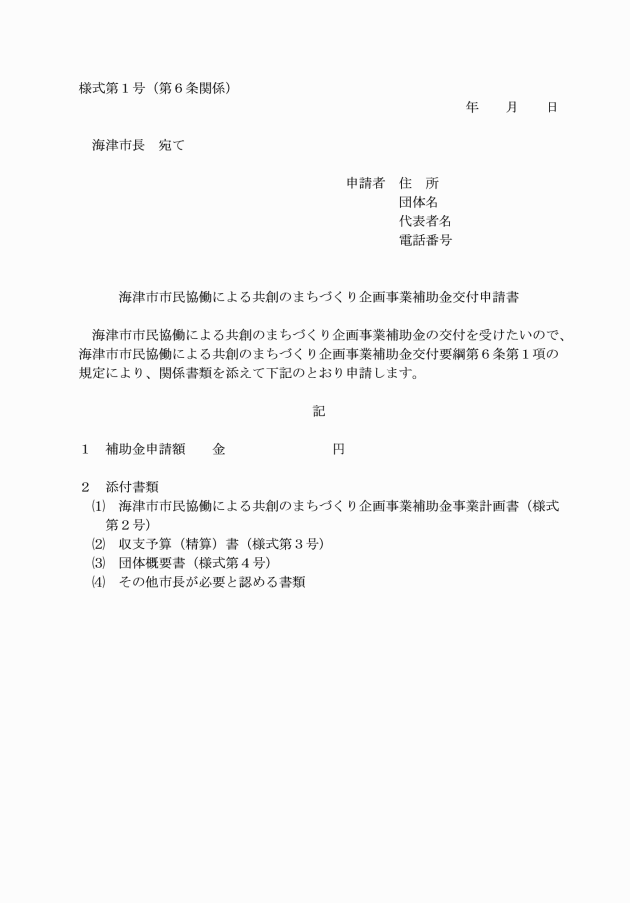 様式第１号（第６条関係）

年　　月　　日

海津市長　宛て

申請者　住　所
団体名
代表者名
電話番号

海津市市民協働による共創のまちづくり企画事業補助金交付申請書

海津市市民協働による共創のまちづくり企画事業補助金の交付を受けたいので、海津市市民協働による共創のまちづくり企画事業補助金交付要綱第６条第１項の規定により、関係書類を添えて下記のとおり申請します。

記

１　補助金申請額　　金　　　　　　　　円

２　添付書類
⑴　海津市市民協働による共創のまちづくり企画事業補助金事業計画書（様式第２号）
⑵　収支予算（精算）書（様式第３号）
⑶　団体概要書（様式第４号）
⑷　その他市長が必要と認める書類